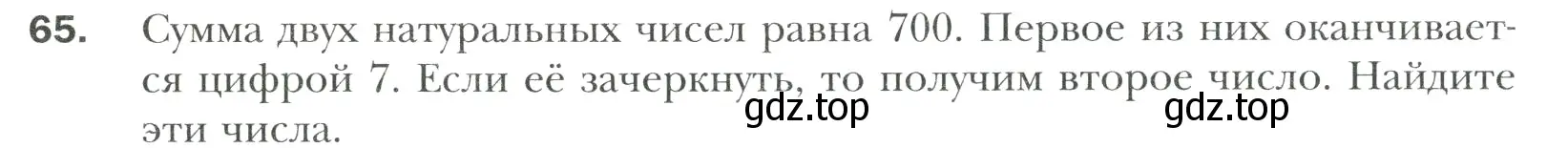 65. Сумма двух натуральных чисел равна 700. Первое из них оканчивается цифрой 7. Если её зачеркнуть, то получим второе число. Найдите эти числа.

gdz.top gdz.top